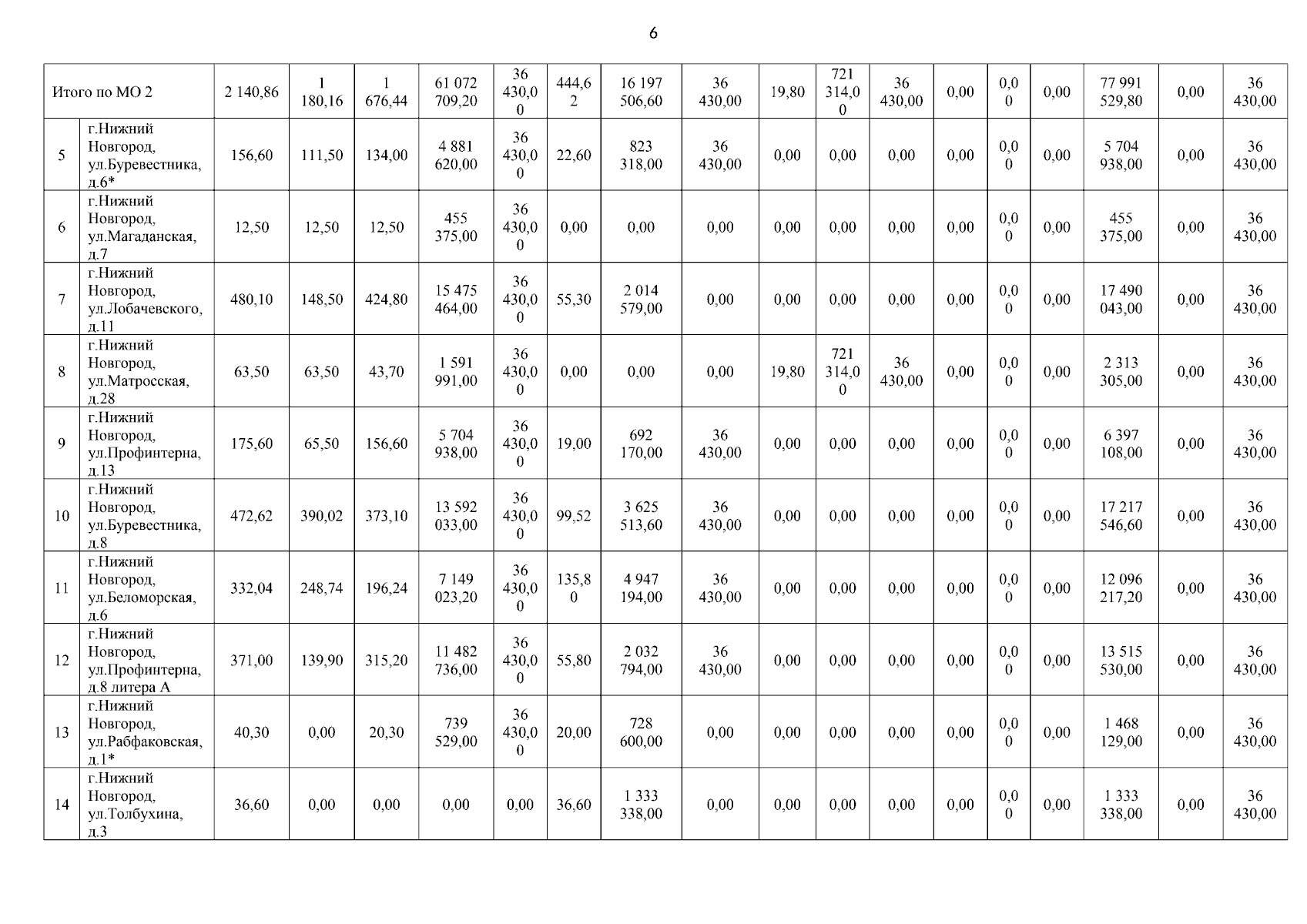 6

| Итого по МО 2 |  | 2 140,86 | 1 180,16 | 1 676,44 | 61 072 709,20 | 36 430,00 | 444,62 | 16 197 506,60 | 36 430,00 | 19,80 | 721 314,00 | 36 430,00 | 0,00 | 0,00 | 0,00 | 77 991 529,80 | 0,00 | 36 430,00 |
|---|---|---|---|---|---|---|---|---|---|---|---|---|---|---|---|---|---|---|
| 5 | г.Нижний Новгород, ул.Буревестника, д.6* | 156,60 | 111,50 | 134,00 | 4 881 620,00 | 36 430,00 | 22,60 | 823 318,00 | 36 430,00 | 0,00 | 0,00 | 0,00 | 0,00 | 0,00 | 0,00 | 5 704 938,00 | 0,00 | 36 430,00 |
| 6 | г.Нижний Новгород, ул.Магаданская, д.7 | 12,50 | 12,50 | 12,50 | 455 375,00 | 36 430,00 | 0,00 | 0,00 | 0,00 | 0,00 | 0,00 | 0,00 | 0,00 | 0,00 | 0,00 | 455 375,00 | 0,00 | 36 430,00 |
| 7 | г.Нижний Новгород, ул.Лобачевского, д.11 | 480,10 | 148,50 | 424,80 | 15 475 464,00 | 36 430,00 | 55,30 | 2 014 579,00 | 0,00 | 0,00 | 0,00 | 0,00 | 0,00 | 0,00 | 0,00 | 17 490 043,00 | 0,00 | 36 430,00 |
| 8 | г.Нижний Новгород, ул.Матросская, д.28 | 63,50 | 63,50 | 43,70 | 1 591 991,00 | 36 430,00 | 0,00 | 0,00 | 0,00 | 19,80 | 721 314,00 | 36 430,00 | 0,00 | 0,00 | 0,00 | 2 313 305,00 | 0,00 | 36 430,00 |
| 9 | г.Нижний Новгород, ул.Профинтерна, д.13 | 175,60 | 65,50 | 156,60 | 5 704 938,00 | 36 430,00 | 19,00 | 692 170,00 | 36 430,00 | 0,00 | 0,00 | 0,00 | 0,00 | 0,00 | 0,00 | 6 397 108,00 | 0,00 | 36 430,00 |
| 10 | г.Нижний Новгород, ул.Буревестника, д.8 | 472,62 | 390,02 | 373,10 | 13 592 033,00 | 36 430,00 | 99,52 | 3 625 513,60 | 36 430,00 | 0,00 | 0,00 | 0,00 | 0,00 | 0,00 | 0,00 | 17 217 546,60 | 0,00 | 36 430,00 |
| 11 | г.Нижний Новгород, ул.Беломорская, д.6 | 332,04 | 248,74 | 196,24 | 7 149 023,20 | 36 430,00 | 135,80 | 4 947 194,00 | 36 430,00 | 0,00 | 0,00 | 0,00 | 0,00 | 0,00 | 0,00 | 12 096 217,20 | 0,00 | 36 430,00 |
| 12 | г.Нижний Новгород, ул.Профинтерна, д.8 литера А | 371,00 | 139,90 | 315,20 | 11 482 736,00 | 36 430,00 | 55,80 | 2 032 794,00 | 36 430,00 | 0,00 | 0,00 | 0,00 | 0,00 | 0,00 | 0,00 | 13 515 530,00 | 0,00 | 36 430,00 |
| 13 | г.Нижний Новгород, ул.Рабфаковская, д.1* | 40,30 | 0,00 | 20,30 | 739 529,00 | 36 430,00 | 20,00 | 728 600,00 | 0,00 | 0,00 | 0,00 | 0,00 | 0,00 | 0,00 | 0,00 | 1 468 129,00 | 0,00 | 36 430,00 |
| 14 | г.Нижний Новгород, ул.Толбухина, д.3 | 36,60 | 0,00 | 0,00 | 0,00 | 0,00 | 36,60 | 1 333 338,00 | 0,00 | 0,00 | 0,00 | 0,00 | 0,00 | 0,00 | 0,00 | 1 333 338,00 | 0,00 | 36 430,00 |